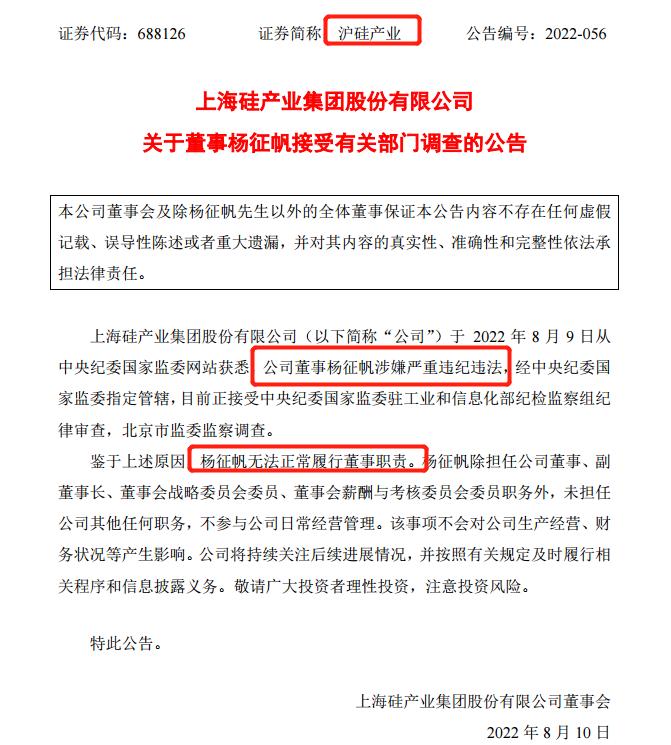 证券代码：688126　　　　证券简称：沪硅产业　　　　公告编号：2022-056

上海硅产业集团股份有限公司
关于董事杨征帆接受有关部门调查的公告

本公司董事会及除杨征帆先生以外的全体董事保证本公告内容不存在任何虚假记载、误导性陈述或者重大遗漏，并对其内容的真实性、准确性和完整性依法承担法律责任。

上海硅产业集团股份有限公司（以下简称“公司”）于 2022 年 8 月 9 日从中央纪委国家监委网站获悉，公司董事杨征帆涉嫌严重违纪违法，经中央纪委国家监委指定管辖，目前正接受中央纪委国家监委驻工业和信息化部纪检监察组纪律审查，北京市监委监察调查。

鉴于上述原因，杨征帆无法正常履行董事职责。杨征帆除担任公司董事、副董事长、董事会战略委员会委员、董事会薪酬与考核委员会委员职务外，未担任公司其他任何职务，不参与公司日常经营管理。该事项不会对公司生产经营、财务状况等产生影响。公司将持续关注后续进展情况，并按照有关规定及时履行相关程序和信息披露义务。敬请广大投资者理性投资，注意投资风险。

特此公告。

上海硅产业集团股份有限公司董事会
2022 年 8 月 10 日